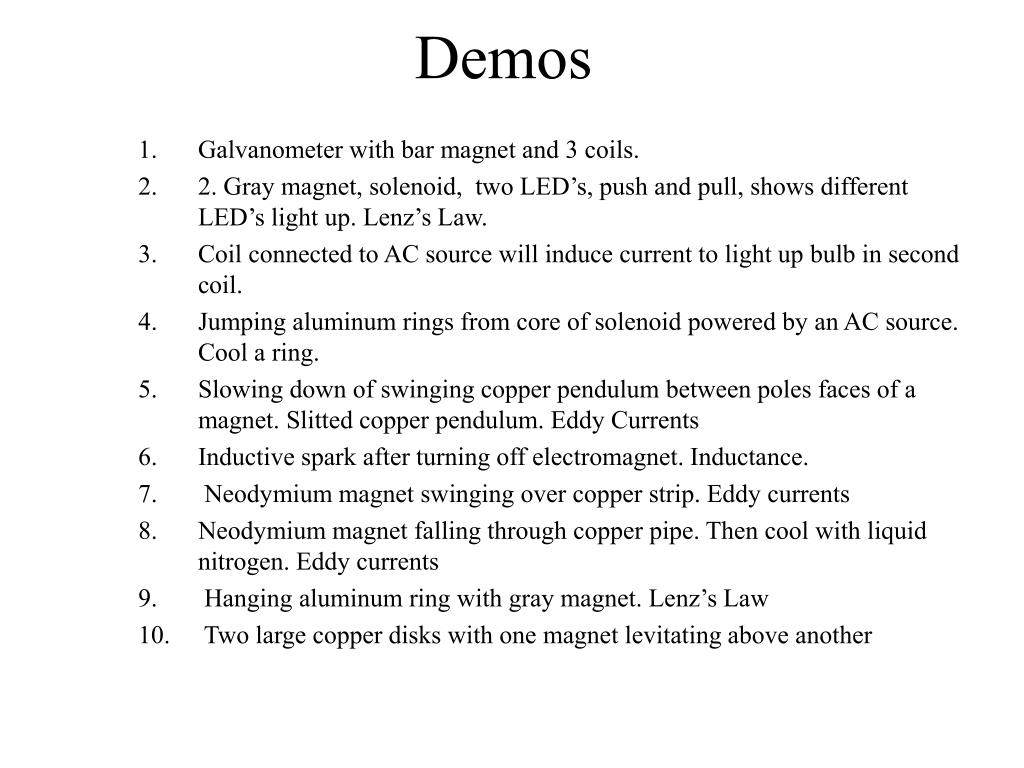 Demos

1. Galvanometer with bar magnet and 3 coils.
2. 2. Gray magnet, solenoid, two LED’s, push and pull, shows different LED’s light up. Lenz’s Law.
3. Coil connected to AC source will induce current to light up bulb in second coil.
4. Jumping aluminum rings from core of solenoid powered by an AC source. Cool a ring.
5. Slowing down of swinging copper pendulum between poles faces of a magnet. Slitted copper pendulum. Eddy Currents
6. Inductive spark after turning off electromagnet. Inductance.
7. Neodymium magnet swinging over copper strip. Eddy currents
8. Neodymium magnet falling through copper pipe. Then cool with liquid nitrogen. Eddy currents
9. Hanging aluminum ring with gray magnet. Lenz’s Law
10. Two large copper disks with one magnet levitating above another